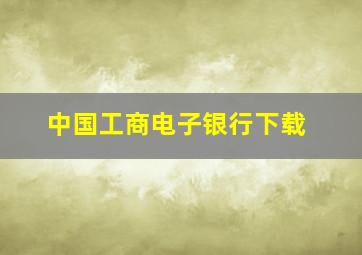 中国工商电子银行下载